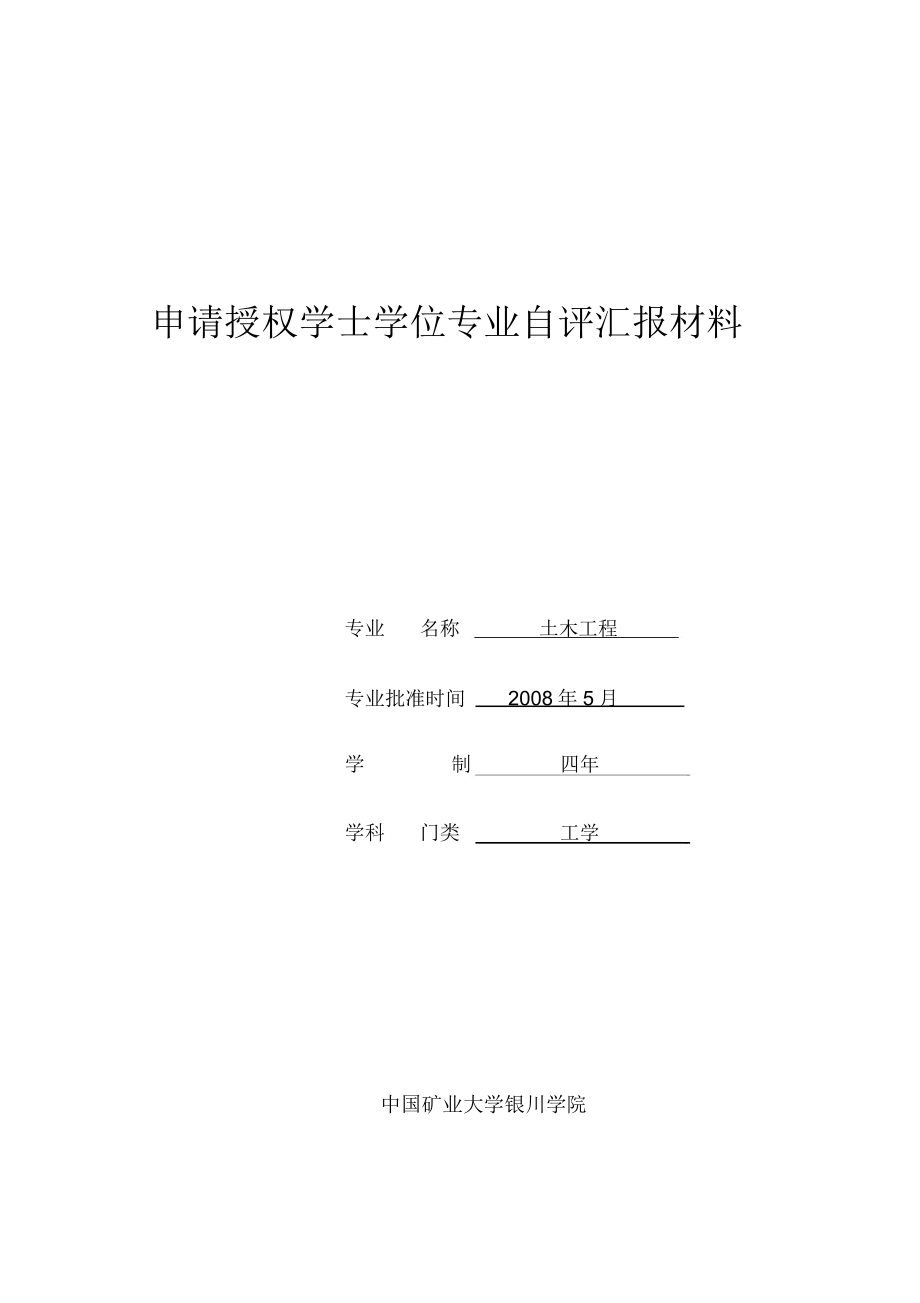 申请授权学士学位专业自评汇报材料

专业　名称　土木工程

专业批准时间　2008 年 5 月

学　制　四年

学科　门类　工学

中国矿业大学银川学院